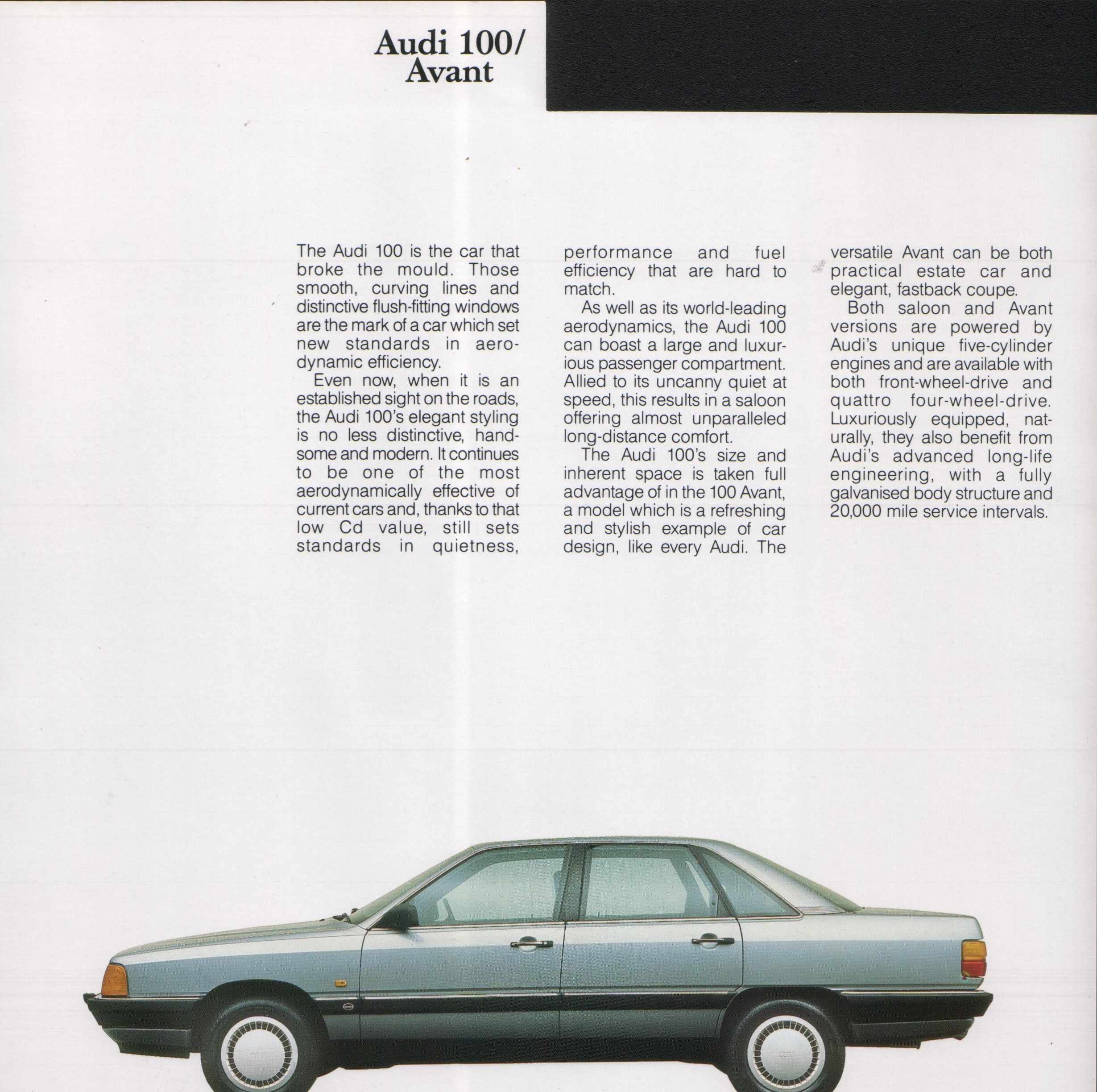 Audi 100/
Avant

The Audi 100 is the car that broke the mould. Those smooth, curving lines and distinctive flush-fitting windows are the mark of a car which set new standards in aerodynamic efficiency.

Even now, when it is an established sight on the roads, the Audi 100's elegant styling is no less distinctive, handsome and modern. It continues to be one of the most aerodynamically effective of current cars and, thanks to that low Cd value, still sets standards in quietness, performance and fuel efficiency that are hard to match.

As well as its world-leading aerodynamics, the Audi 100 can boast a large and luxurious passenger compartment. Allied to its uncanny quiet at speed, this results in a saloon offering almost unparalleled long-distance comfort.

The Audi 100's size and inherent space is taken full advantage of in the 100 Avant, a model which is a refreshing and stylish example of car design, like every Audi. The versatile Avant can be both practical estate car and elegant, fastback coupe.

Both saloon and Avant versions are powered by Audi's unique five-cylinder engines and are available with both front-wheel-drive and quattro four-wheel-drive. Luxuriously equipped, naturally, they also benefit from Audi's advanced long-life engineering, with a fully galvanised body structure and 20,000 mile service intervals.